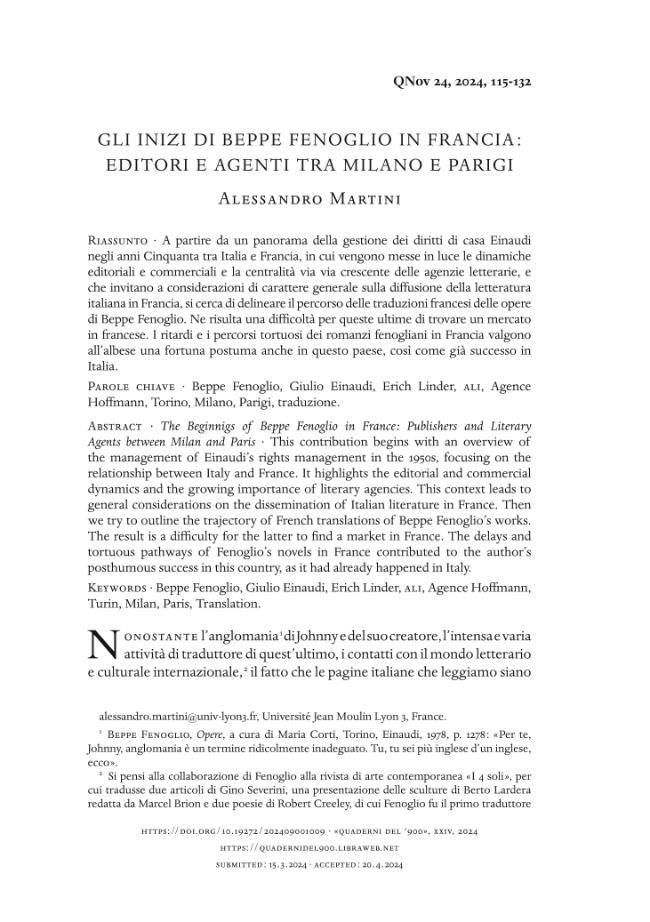 QNov 24, 2024, 115-132

GLI INIZI DI BEPPE FENOGLIO IN FRANCIA: EDITORI E AGENTI TRA MILANO E PARIGI

Alessandro Martini

Riassunto · A partire da un panorama della gestione dei diritti di casa Einaudi negli anni Cinquanta tra Italia e Francia, in cui vengono messe in luce le dinamiche editoriali e commerciali e la centralità via via crescente delle agenzie letterarie, e che invitano a considerazioni di carattere generale sulla diffusione della letteratura italiana in Francia, si cerca di delineare il percorso delle traduzioni francesi delle opere di Beppe Fenoglio. Ne risulta una difficoltà per queste ultime di trovare un mercato in francese. I ritardi e i percorsi tortuosi dei romanzi fenogliani in Francia valgono all'albese una fortuna postuma anche in questo paese, così come già successo in Italia.

Parole chiave · Beppe Fenoglio, Giulio Einaudi, Erich Linder, ali, Agence Hoffmann, Torino, Milano, Parigi, traduzione.

Abstract · The Beginnigs of Beppe Fenoglio in France: Publishers and Literary Agents between Milan and Paris · This contribution begins with an overview of the management of Einaudi's rights management in the 1950s, focusing on the relationship between Italy and France. It highlights the editorial and commercial dynamics and the growing importance of literary agencies. This context leads to general considerations on the dissemination of Italian literature in France. Then we try to outline the trajectory of French translations of Beppe Fenoglio's works. The result is a difficulty for the latter to find a market in France. The delays and tortuous pathways of Fenoglio's novels in France contributed to the author's posthumous success in this country, as it had already happened in Italy.

Keywords · Beppe Fenoglio, Giulio Einaudi, Erich Linder, ali, Agence Hoffmann, Turin, Milan, Paris, Translation.

Nonostante l'anglomania$^1$ di Johnny e del suo creatore, l'intensa e varia attività di traduttore di quest'ultimo, i contatti con il mondo letterario e culturale internazionale,$^2$ il fatto che le pagine italiane che leggiamo siano

alessandro.martini@univ-lyon3.fr, Université Jean Moulin Lyon 3, France.

$^1$ Beppe Fenoglio, Opere, a cura di Maria Corti, Torino, Einaudi, 1978, p. 1278: «Per te, Johnny, anglomania è un termine ridicolmente inadeguato. Tu, tu sei più inglese d'un inglese, ecco».

$^2$ Si pensi alla collaborazione di Fenoglio alla rivista di arte contemporanea «I 4 soli», per cui tradusse due articoli di Gino Severini, una presentazione delle sculture di Berto Lardera redatta da Marcel Brion e due poesie di Robert Creeley, di cui Fenoglio fu il primo traduttore

https://doi.org/10.19272/202409001009 · «quaderni del '900», xxiv, 2024
https://quadernidel900.libraweb.net
submitted: 15.3.2024 · accepted: 20.4.2024